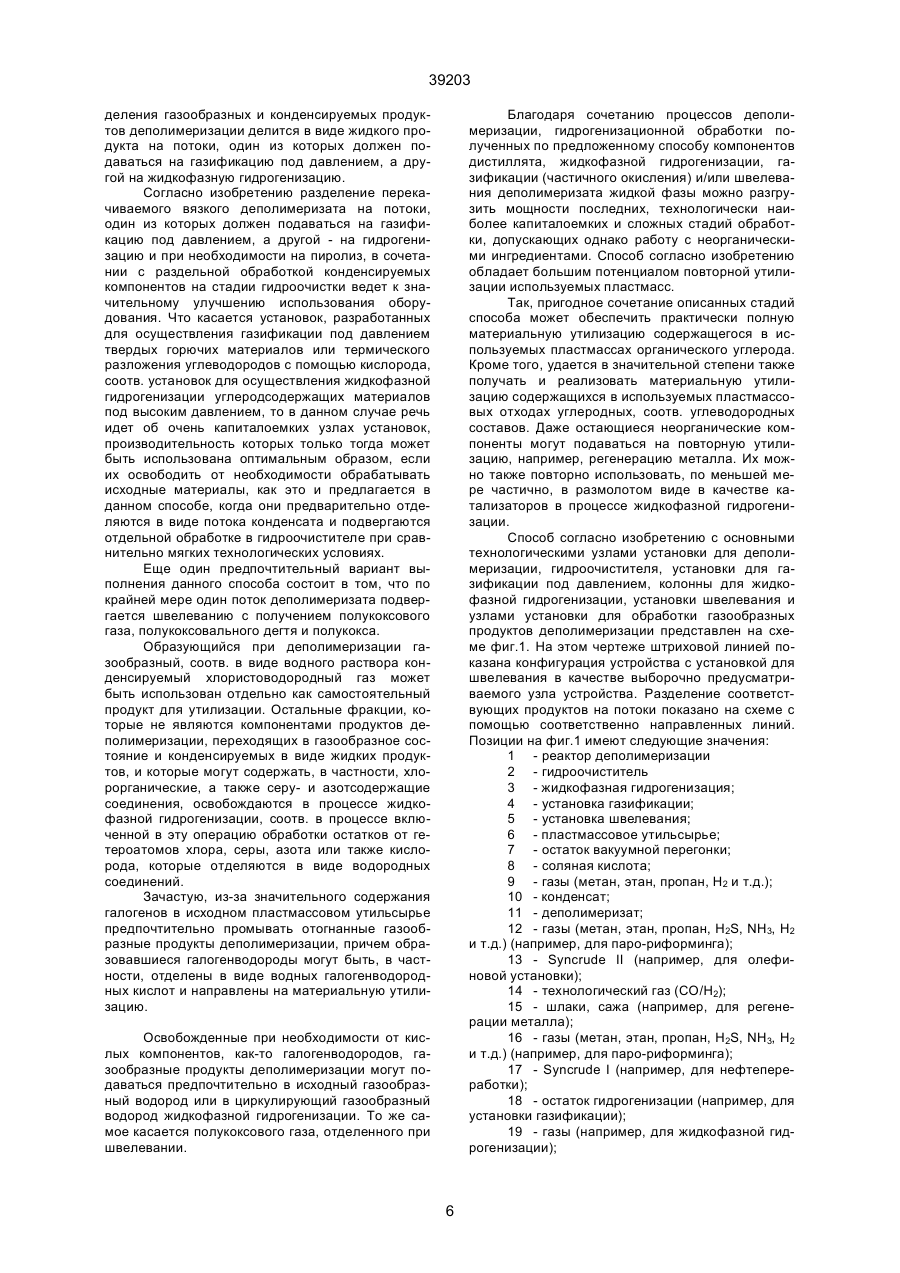 39203

деления газообразных и конденсируемых продуктов деполимеризации делится в виде жидкого продукта на потоки, один из которых должен подаваться на газификацию под давлением, а другой на жидкофазную гидрогенизацию.

Согласно изобретению разделение перекачиваемого вязкого деполимеризата на потоки, один из которых должен подаваться на газификацию под давлением, а другой - на гидрогенизацию и при необходимости на пиролиз, в сочетании с раздельной обработкой конденсируемых компонентов на стадии гидроочистки ведет к значительному улучшению использования оборудования. Что касается установок, разработанных для осуществления газификации под давлением твердых горючих материалов или термического разложения углеводородов с помощью кислорода, соотв. установок для осуществления жидкофазной гидрогенизации углеродсодержащих материалов под высоким давлением, то в данном случае речь идет об очень капиталоемких узлах установок, производительность которых только тогда может быть использована оптимальным образом, если их освободить от необходимости обрабатывать исходные материалы, как это и предлагается в данном способе, когда они предварительно отделяются в виде потока конденсата и подвергаются отдельной обработке в гидроочистителе при сравнительно мягких технологических условиях.

Еще один предпочтительный вариант выполнения данного способа состоит в том, что по крайней мере один поток деполимеризата подвергается швелеванию с получением полукоксового газа, полукоксовального дегтя и полукокса.

Образующийся при деполимеризации газообразный, соотв. в виде водного раствора конденсируемый хлористоводородный газ может быть использован отдельно как самостоятельный продукт для утилизации. Остальные фракции, которые не являются компонентами продуктов деполимеризации, переходящих в газообразное состояние и конденсируемых в виде жидких продуктов, и которые могут содержать, в частности, хлорорганические, а также серу- и азотсодержащие соединения, освобождаются в процессе жидкофазной гидрогенизации, соотв. в процессе включенной в эту операцию обработки остатков от гетероатомов хлора, серы, азота или также кислорода, которые отделяются в виде водородных соединений.

Зачастую, из-за значительного содержания галогенов в исходном пластмассовом утильсырье предпочтительно промывать отогнанные газообразные продукты деполимеризации, причем образовавшиеся галогенводороды могут быть, в частности, отделены в виде водных галогенводородных кислот и направлены на материальную утилизацию.

Освобожденные при необходимости от кислых компонентов, как-то галогенводородов, газообразные продукты деполимеризации могут подаваться предпочтительно в исходный газообразный водород или в циркулирующий газообразный водород жидкофазной гидрогенизации. То же самое касается полукоксового газа, отделенного при швелевании.

Благодаря сочетанию процессов деполимеризации, гидрогенизационной обработки полученных по предложенному способу компонентов дистиллята, жидкофазной гидрогенизации, газификации (частичного окисления) и/или швелевания деполимеризата жидкой фазы можно разгрузить мощности последних, технологически наиболее капиталоемких и сложных стадий обработки, допускающих однако работу с неорганическими ингредиентами. Способ согласно изобретению обладает большим потенциалом повторной утилизации используемых пластмасс.

Так, пригодное сочетание описанных стадий способа может обеспечить практически полную материальную утилизацию содержащегося в используемых пластмассах органического углерода. Кроме того, удается в значительной степени также получать и реализовать материальную утилизацию содержащихся в используемых пластмассовых отходах углеродных, соотв. углеводородных составов. Даже остающиеся неорганические компоненты могут подаваться на повторную утилизацию, например, регенерацию металла. Их можно также повторно использовать, по меньшей мере частично, в размолотом виде в качестве катализаторов в процессе жидкофазной гидрогенизации.

Способ согласно изобретению с основными технологическими узлами установки для деполимеризации, гидроочистителя, установки для газификации под давлением, колонны для жидкофазной гидрогенизации, установки швелевания и узлами установки для обработки газообразных продуктов деполимеризации представлен на схеме фиг.1. На этом чертеже штриховой линией показана конфигурация устройства с установкой для швелевания в качестве выборочно предусматриваемого узла устройства. Разделение соответствующих продуктов на потоки показано на схеме с помощью соответственно направленных линий. Позиции на фиг.1 имеют следующие значения:

1 - реактор деполимеризации
2 - гидроочиститель
3 - жидкофазная гидрогенизация;
4 - установка газификации;
5 - установка швелевания;
6 - пластмассовое утильсырье;
7 - остаток вакуумной перегонки;
8 - соляная кислота;
9 - газы (метан, этан, пропан, $H_2$ и т.д.);
10 - конденсат;
11 - деполимеризат;
12 - газы (метан, этан, пропан, $H_2S$, $NH_3$, $H_2$ и т.д.) (например, для паро-риформинга);
13 - Syncrude II (например, для олефиновой установки);
14 - технологический газ ($CO/H_2$);
15 - шлаки, сажа (например, для регенерации металла);
16 - газы (метан, этан, пропан, $H_2S$, $NH_3$, $H_2$ и т.д.) (например, для паро-риформинга);
17 - Syncrude I (например, для нефтепереработки);
18 - остаток гидрогенизации (например, для установки газификации);
19 - газы (например, для жидкофазной гидрогенизации);

6